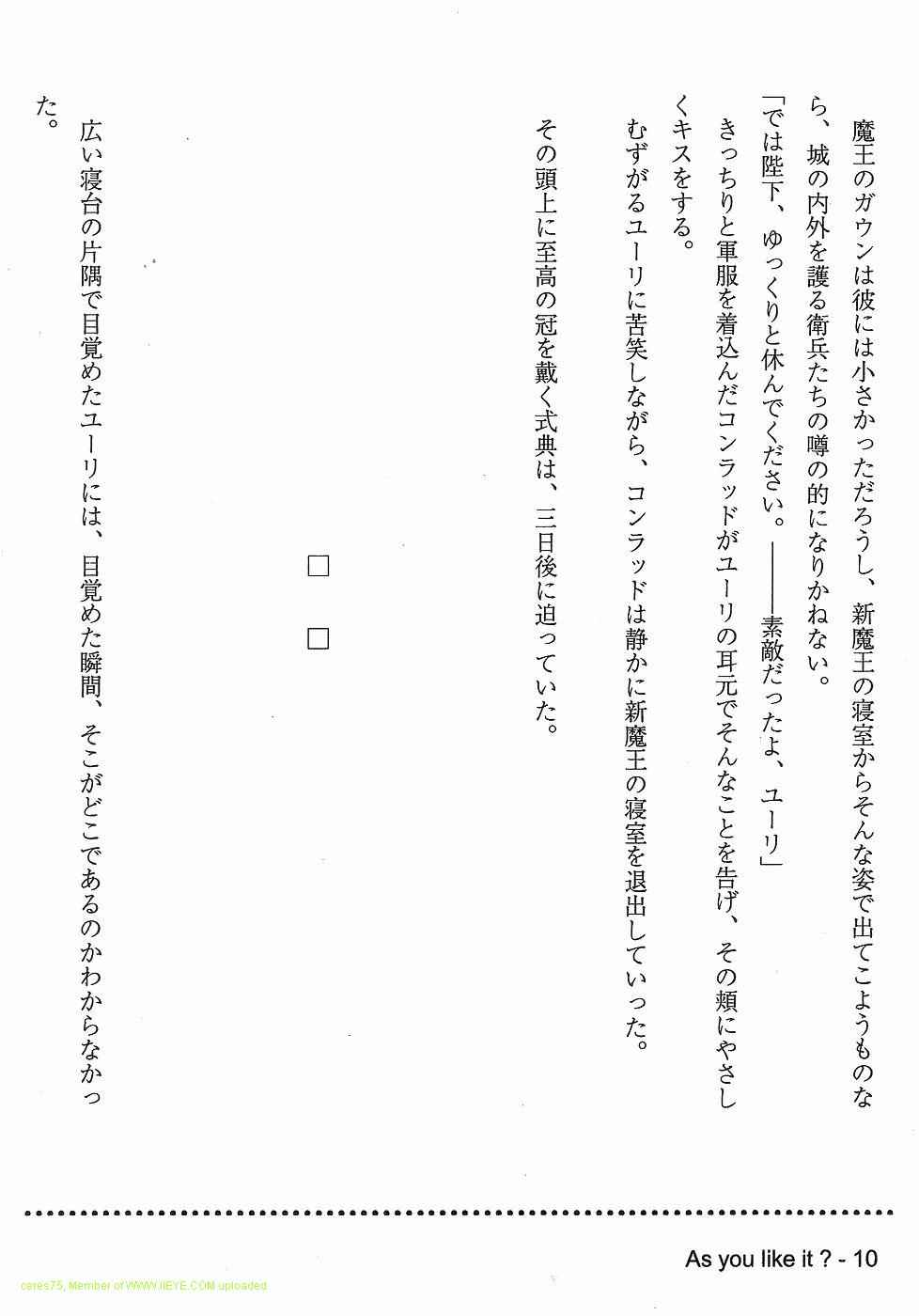 魔王のガウンは彼には小さかっただろうし、新魔王の寝室からそんな姿で出てこようものなら、城の内外を護る衛兵たちの噂の的になりかねない。

「では陛下、ゆっくりと休んでください。――素敵だったよ、ユーリ」

きっちりと軍服を着込んだコンラッドがユーリの耳元でそんなことを告げ、その頬にやさしくキスをする。

むずがるユーリに苦笑しながら、コンラッドは静かに新魔王の寝室を退出していった。

その頭上に至高の冠を戴く式典は、三日後に迫っていた。

□　□

広い寝台の片隅で目覚めたユーリには、目覚めた瞬間、そこがどこであるのかわからなかった。

As you like it ? - 10

ceres75, Member of WWW.JIEYE.COM uploaded